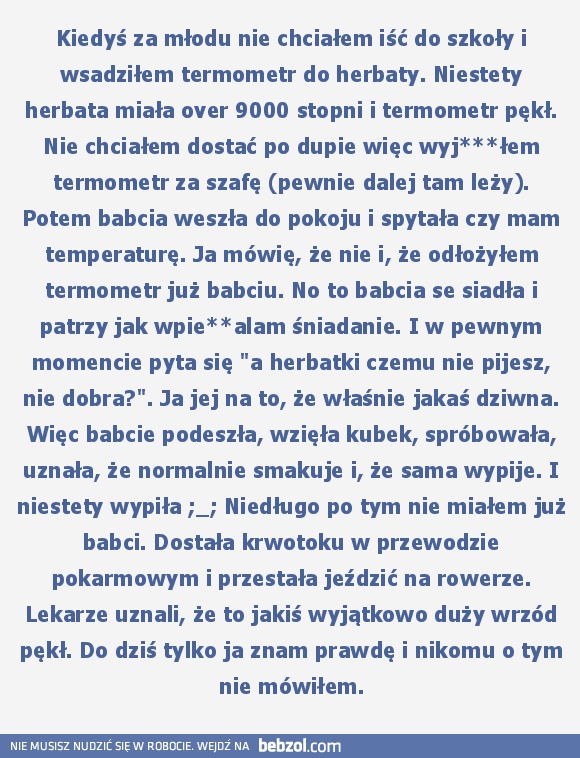 Kiedyś za młodu nie chciałem iść do szkoły i wsadziłem termometr do herbaty. Niestety herbata miała over 9000 stopni i termometr pękł. Nie chciałem dostać po dupie więc wyj***łem termometr za szafę (pewnie dalej tam leży). Potem babcia weszła do pokoju i spytała czy mam temperaturę. Ja mówię, że nie i, że odłożyłem termometr już babciu. No to babcia se siadła i patrzy jak wpie**alam śniadanie. I w pewnym momencie pyta się "a herbatki czemu nie pijesz, nie dobra?". Ja jej na to, że właśnie jakaś dziwna. Więc babcie podeszła, wzięła kubek, spróbowała, uznała, że normalnie smakuje i, że sama wypije. I niestety wypiła ;_; Niedługo po tym nie miałem już babci. Dostała krwotoku w przewodzie pokarmowym i przestała jeździć na rowerze. Lekarze uznali, że to jakiś wyjątkowo duży wrzód pękł. Do dziś tylko ja znam prawdę i nikomu o tym nie mówiłem.

NIE MUSISZ NUDZIĆ SIĘ W ROBOCIE. WEJDŹ NA bebzol.com